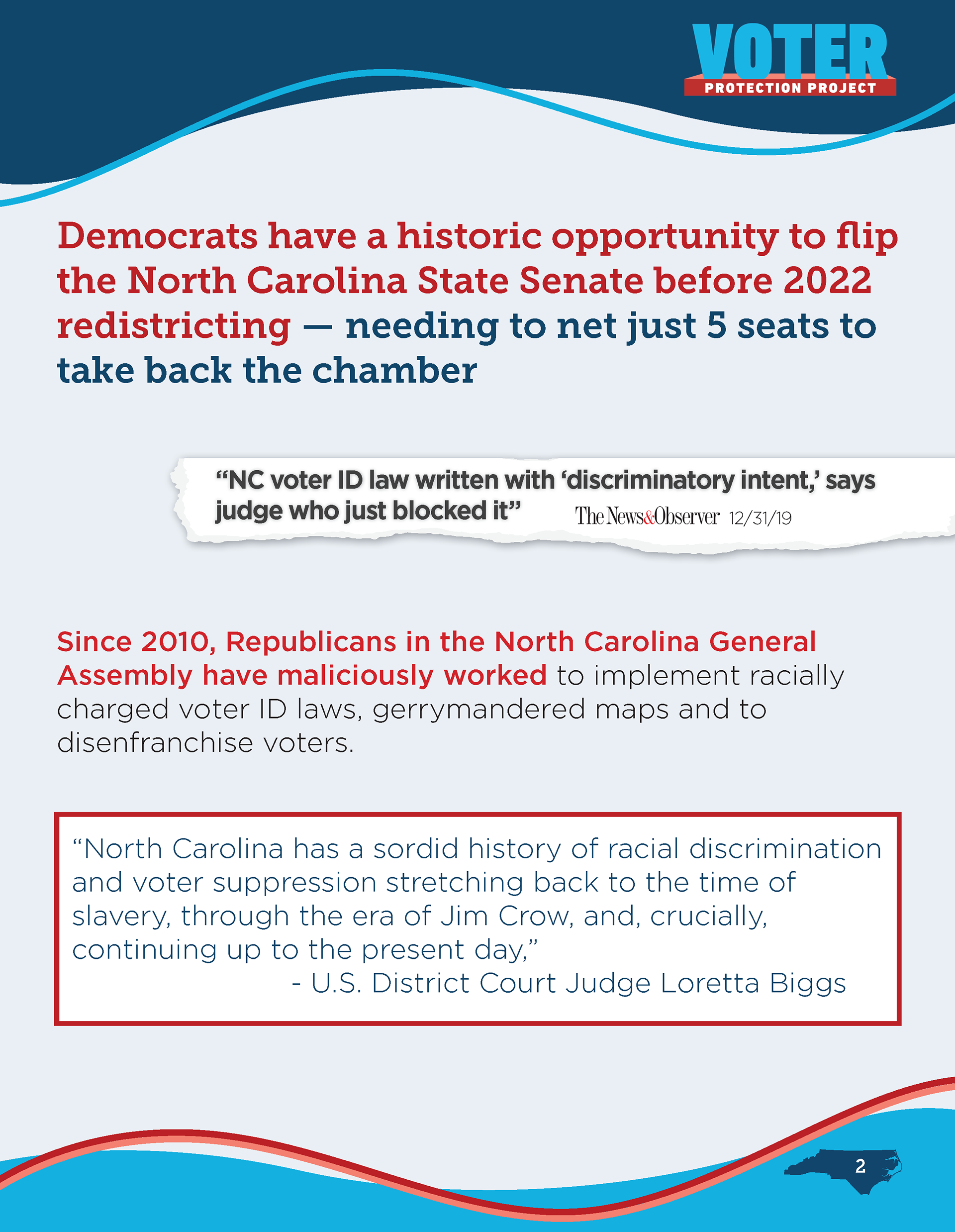 VOTER
PROTECTION PROJECT

Democrats have a historic opportunity to flip the North Carolina State Senate before 2022 redistricting — needing to net just 5 seats to take back the chamber

“NC voter ID law written with ‘discriminatory intent,’ says judge who just blocked it” The News&Observer 12/31/19

Since 2010, Republicans in the North Carolina General Assembly have maliciously worked to implement racially charged voter ID laws, gerrymandered maps and to disenfranchise voters.

“North Carolina has a sordid history of racial discrimination and voter suppression stretching back to the time of slavery, through the era of Jim Crow, and, crucially, continuing up to the present day,”
- U.S. District Court Judge Loretta Biggs

2